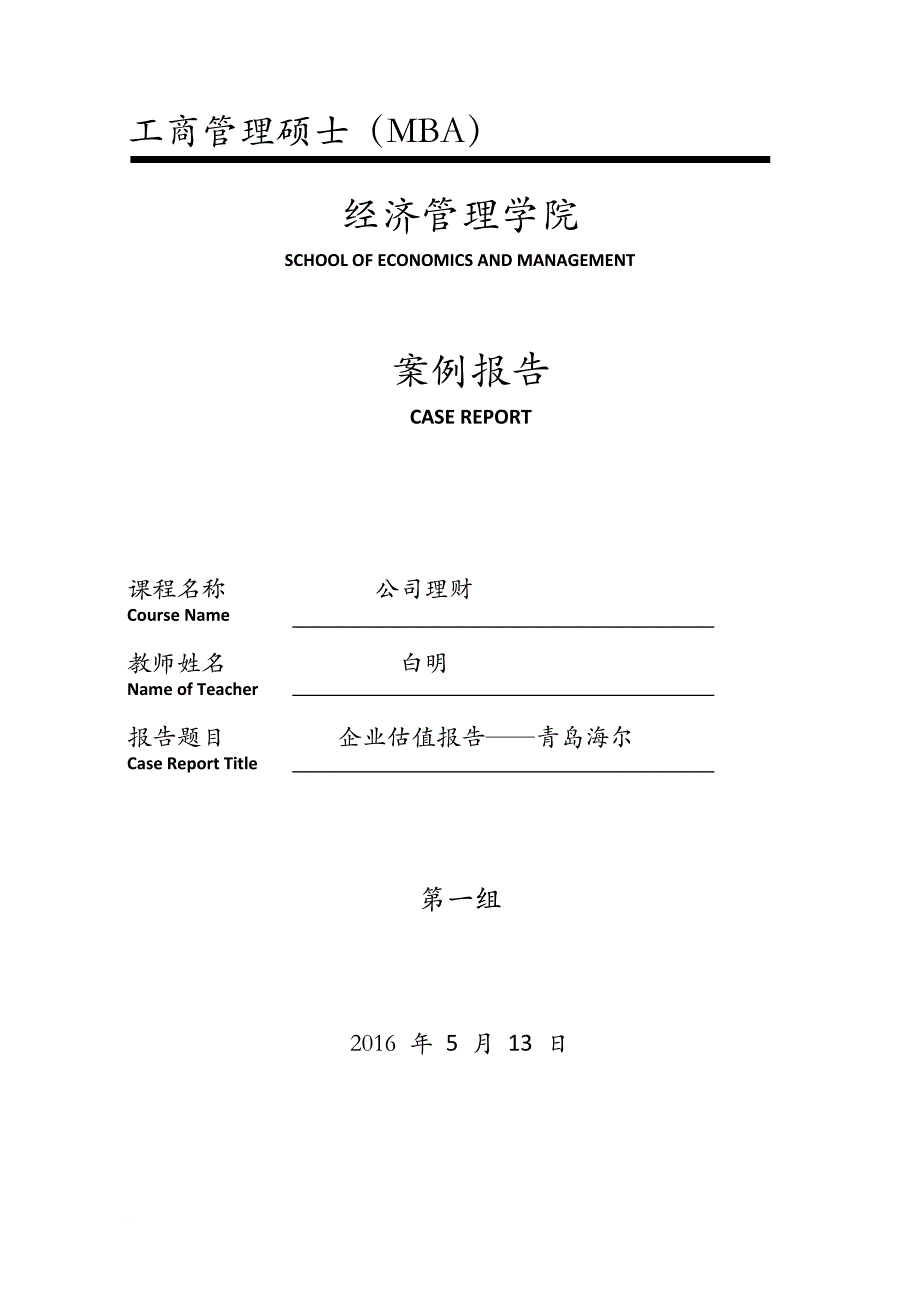 工商管理硕士（MBA）

经济管理学院
SCHOOL OF ECONOMICS AND MANAGEMENT

案例报告
CASE REPORT

课程名称 公司理财
Course Name

教师姓名 白明
Name of Teacher

报告题目 企业估值报告——青岛海尔
Case Report Title

第一组

2016 年 5 月 13 日